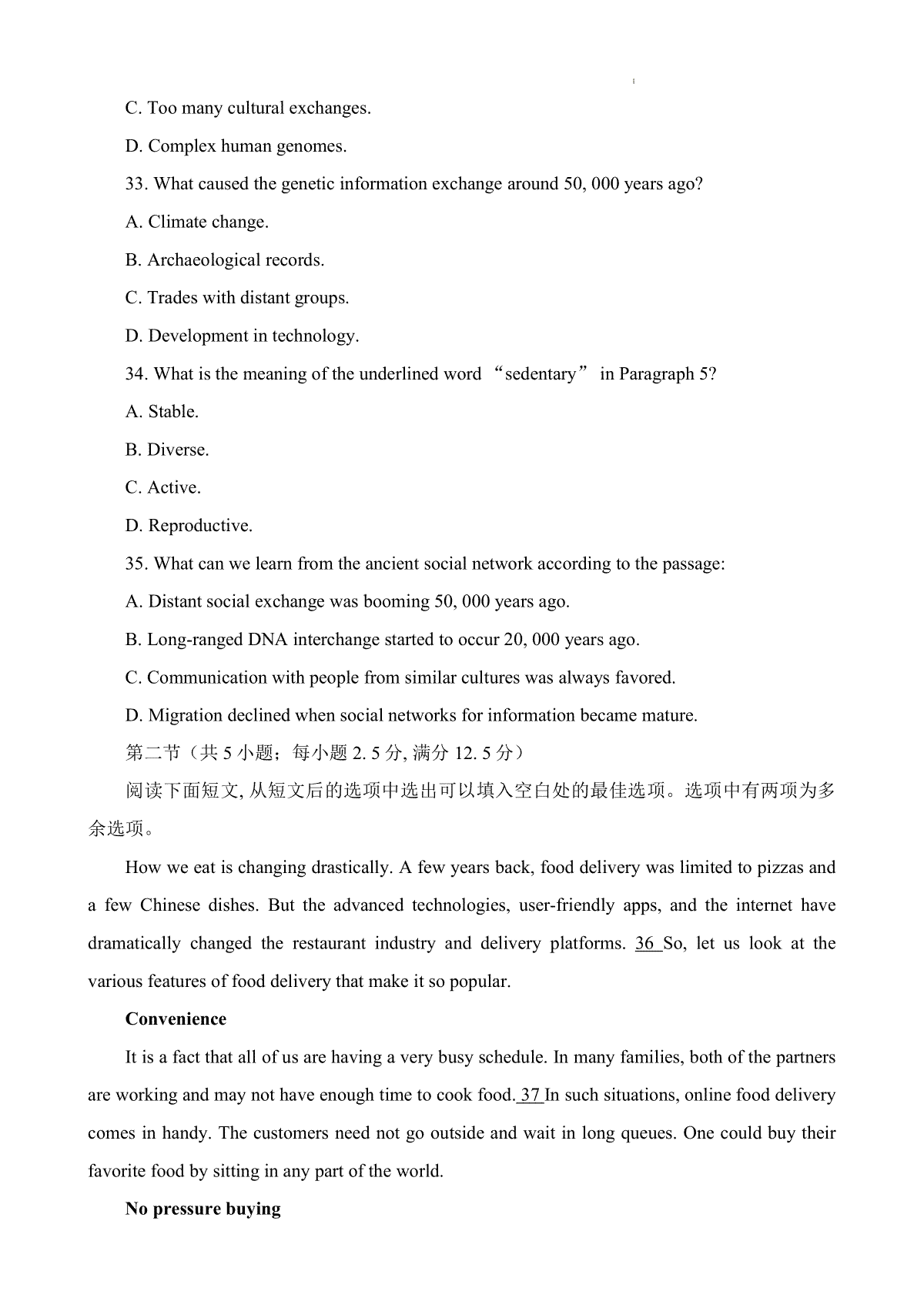 C. Too many cultural exchanges.

D. Complex human genomes.

33. What caused the genetic information exchange around 50, 000 years ago?

A. Climate change.

B. Archaeological records.

C. Trades with distant groups.

D. Development in technology.

34. What is the meaning of the underlined word “sedentary” in Paragraph 5?

A. Stable.

B. Diverse.

C. Active.

D. Reproductive.

35. What can we learn from the ancient social network according to the passage:

A. Distant social exchange was booming 50, 000 years ago.

B. Long-ranged DNA interchange started to occur 20, 000 years ago.

C. Communication with people from similar cultures was always favored.

D. Migration declined when social networks for information became mature.

第二节（共 5 小题；每小题 2. 5 分, 满分 12. 5 分）

阅读下面短文, 从短文后的选项中选出可以填入空白处的最佳选项。选项中有两项为多余选项。

How we eat is changing drastically. A few years back, food delivery was limited to pizzas and a few Chinese dishes. But the advanced technologies, user-friendly apps, and the internet have dramatically changed the restaurant industry and delivery platforms. 36 So, let us look at the various features of food delivery that make it so popular.

Convenience

It is a fact that all of us are having a very busy schedule. In many families, both of the partners are working and may not have enough time to cook food. 37 In such situations, online food delivery comes in handy. The customers need not go outside and wait in long queues. One could buy their favorite food by sitting in any part of the world.

No pressure buying